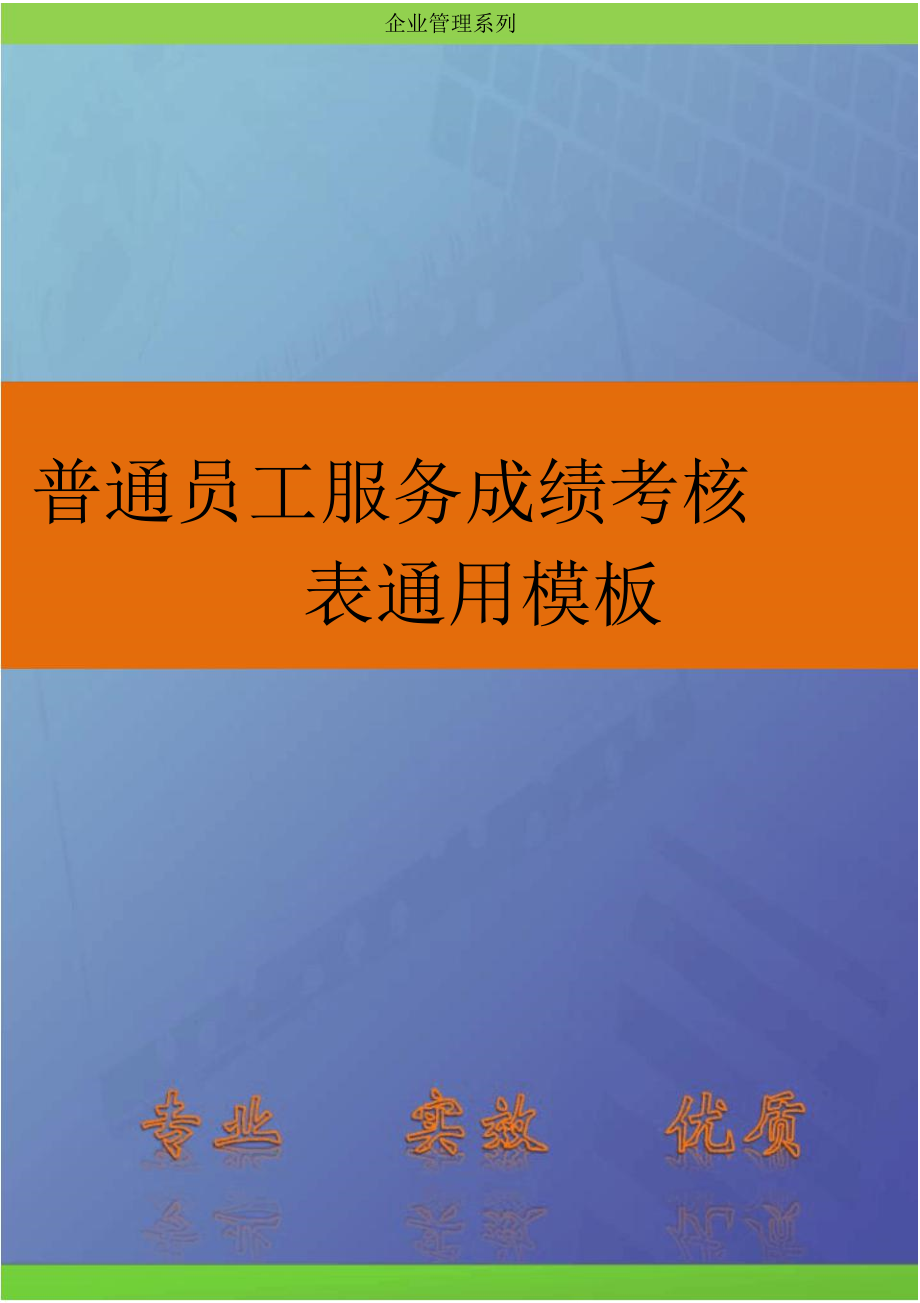 企业管理系列

普通员工服务成绩考核表通用模板

专业 实效 优质